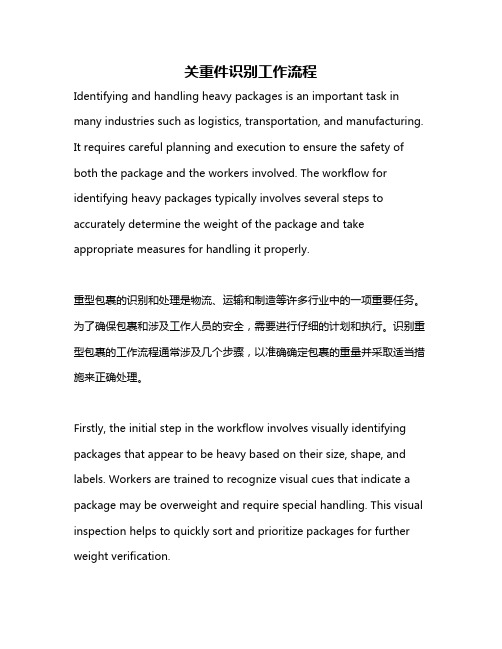 关重件识别工作流程

Identifying and handling heavy packages is an important task in many industries such as logistics, transportation, and manufacturing. It requires careful planning and execution to ensure the safety of both the package and the workers involved. The workflow for identifying heavy packages typically involves several steps to accurately determine the weight of the package and take appropriate measures for handling it properly.

重型包裹的识别和处理是物流、运输和制造等许多行业中的一项重要任务。为了确保包裹和涉及工作人员的安全，需要进行仔细的计划和执行。识别重型包裹的工作流程通常涉及几个步骤，以准确确定包裹的重量并采取适当措施来正确处理。

Firstly, the initial step in the workflow involves visually identifying packages that appear to be heavy based on their size, shape, and labels. Workers are trained to recognize visual cues that indicate a package may be overweight and require special handling. This visual inspection helps to quickly sort and prioritize packages for further weight verification.